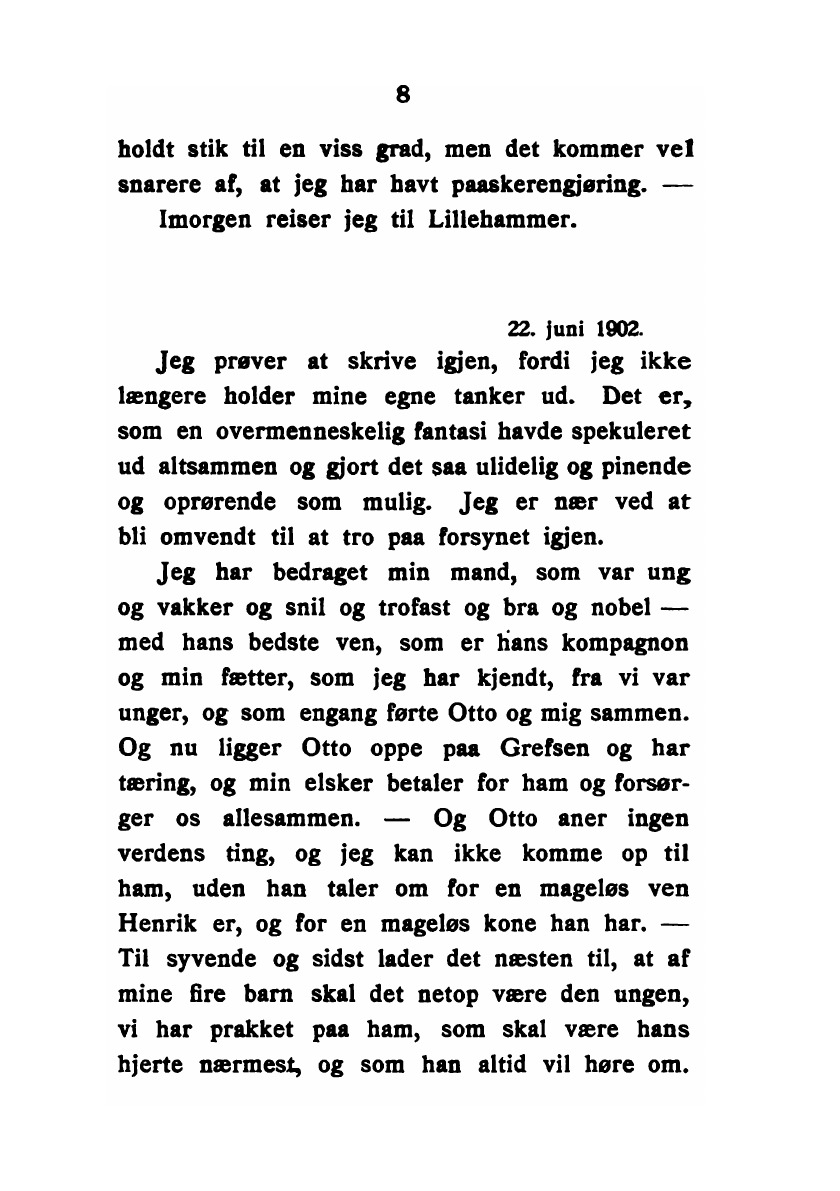 8

holdt stik til en viss grad, men det kommer vel snarere af, at jeg har havt paaskerengjøring. — Imorgen reiser jeg til Lillehammer.

22. juni 1902.

Jeg prøver at skrive igjen, fordi jeg ikke længere holder mine egne tanker ud. Det er, som en overmenneskelig fantasi havde spekuleret ud altsammen og gjort det saa ulidelig og pinende og oprørende som mulig. Jeg er nær ved at bli omvendt til at tro paa forsynet igjen.

Jeg har bedraget min mand, som var ung og vakker og snil og trofast og bra og nobel — med hans bedste ven, som er hans kompagnon og min fætter, som jeg har kjendt, fra vi var unger, og som engang førte Otto og mig sammen. Og nu ligger Otto oppe paa Grefsen og har tæring, og min elsker betaler for ham og forsørger os allesammen. — Og Otto aner ingen verdens ting, og jeg kan ikke komme op til ham, uden han taler om for en mageløs ven Henrik er, og for en mageløs kone han har. — Til syvende og sidst lader det næsten til, at af mine fire barn skal det netop være den ungen, vi har prakket paa ham, som skal være hans hjerte nærmest, og som han altid vil høre om.